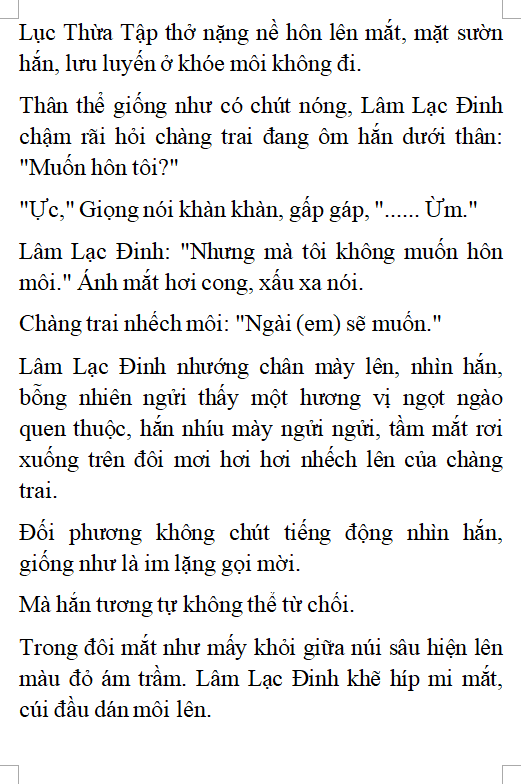 Lục Thừa Tập thở nặng nề hôn lên mắt, mặt sườn hắn, lưu luyến ở khóe môi không đi.

Thân thể giống như có chút nóng, Lâm Lạc Đinh chậm rãi hỏi chàng trai đang ôm hắn dưới thân: "Muốn hôn tôi?"

"Ực," Giọng nói khàn khàn, gấp gáp, "...... Ừm."

Lâm Lạc Đinh: "Nhưng mà tôi không muốn hôn môi." Ánh mắt hơi cong, xấu xa nói.

Chàng trai nhếch môi: "Ngài (em) sẽ muốn."

Lâm Lạc Đinh nhướng chân mày lên, nhìn hắn, bỗng nhiên ngửi thấy một hương vị ngọt ngào quen thuộc, hắn nhíu mày ngửi ngửi, tầm mắt rơi xuống trên đôi mơi hơi hơi nhếch lên của chàng trai.

Đối phương không chút tiếng động nhìn hắn, giống như là im lặng gọi mời.

Mà hắn tương tự không thể từ chối.

Trong đôi mắt như mấy khỏi giữa núi sâu hiện lên màu đỏ ám trầm. Lâm Lạc Đinh khẽ híp mi mắt, cúi đầu dán môi lên.